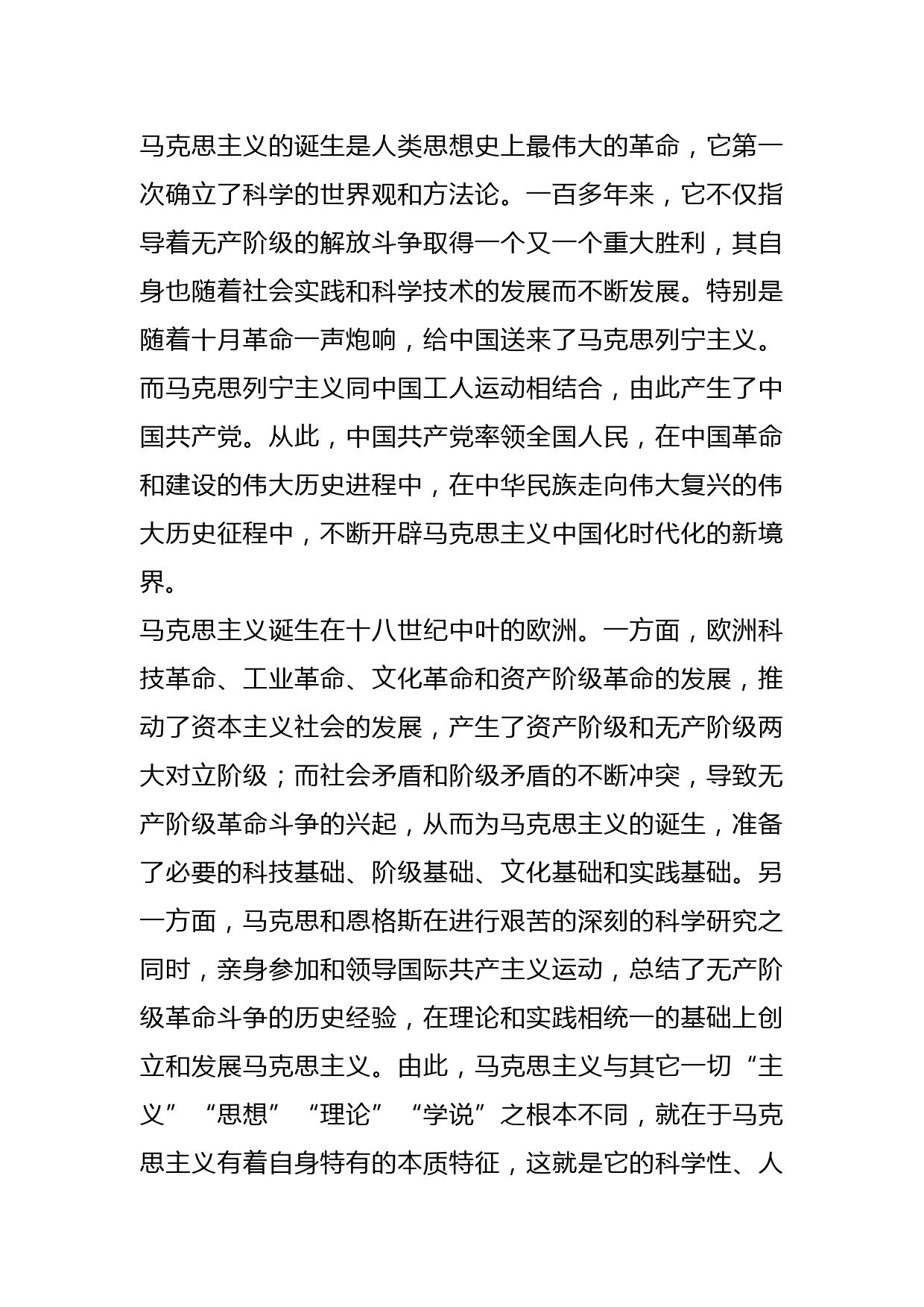 马克思主义的诞生是人类思想史上最伟大的革命，它第一次确立了科学的世界观和方法论。一百多年来，它不仅指导着无产阶级的解放斗争取得一个又一个重大胜利，其自身也随着社会实践和科学技术的发展而不断发展。特别是随着十月革命一声炮响，给中国送来了马克思列宁主义。而马克思列宁主义同中国工人运动相结合，由此产生了中国共产党。从此，中国共产党率领全国人民，在中国革命和建设的伟大历史进程中，在中华民族走向伟大复兴的伟大历史征程中，不断开辟马克思主义中国化时代化的新境界。

马克思主义诞生在十八世纪中叶的欧洲。一方面，欧洲科技革命、工业革命、文化革命和资产阶级革命的发展，推动了资本主义社会的发展，产生了资产阶级和无产阶级两大对立阶级；而社会矛盾和阶级矛盾的不断冲突，导致无产阶级革命斗争的兴起，从而为马克思主义的诞生，准备了必要的科技基础、阶级基础、文化基础和实践基础。另一方面，马克思和恩格斯在进行艰苦的深刻的科学研究之同时，亲身参加和领导国际共产主义运动，总结了无产阶级革命斗争的历史经验，在理论和实践相统一的基础上创立和发展马克思主义。由此，马克思主义与其它一切“主义”“思想”“理论”“学说”之根本不同，就在于马克思主义有着自身特有的本质特征，这就是它的科学性、人